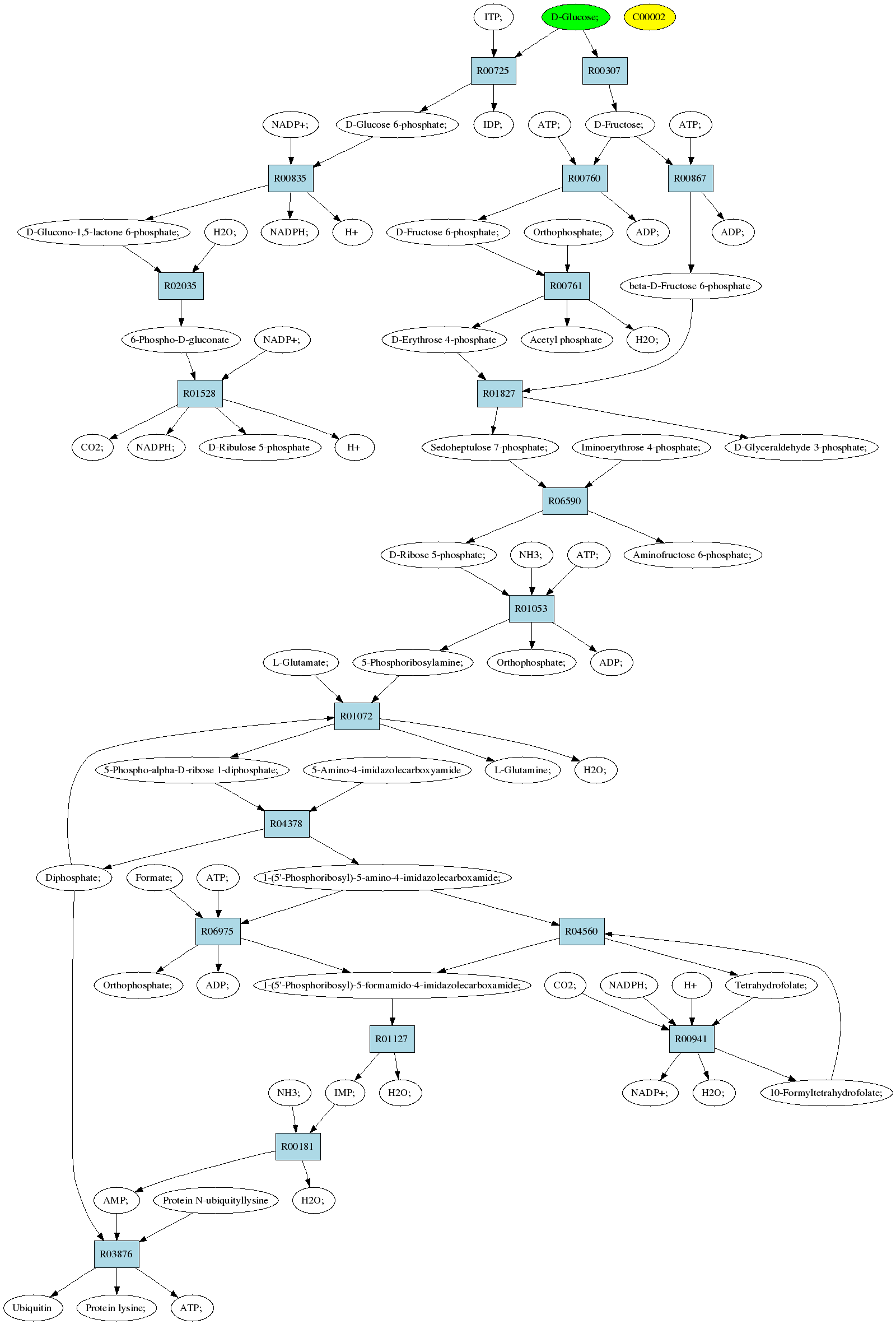 ITP;
D-Glucose;
C00002
R00725
R00307
NADP+;
D-Glucose 6-phosphate;
IDP;
ATP;
D-Fructose;
ATP;
R00835
R00760
R00867
D-Glucono-1,5-lactone 6-phosphate;
H2O;
NADPH;
H+
D-Fructose 6-phosphate;
Orthophosphate;
ADP;
ADP;
R02035
R00761
beta-D-Fructose 6-phosphate
6-Phospho-D-gluconate
NADP+;
D-Erythrose 4-phosphate
Acetyl phosphate
H2O;
R01528
R01827
CO2;
NADPH;
D-Ribulose 5-phosphate
H+
Sedoheptulose 7-phosphate;
Iminoerythrose 4-phosphate;
D-Glyceraldehyde 3-phosphate;
R06590
D-Ribose 5-phosphate;
NH3;
ATP;
Aminofructose 6-phosphate;
R01053
L-Glutamate;
5-Phosphoribosylamine;
Orthophosphate;
ADP;
R01072
5-Phospho-alpha-D-ribose 1-diphosphate;
5-Amino-4-imidazolecarboxyamide
L-Glutamine;
H2O;
R04378
Diphosphate;
Formate;
ATP;
1-(5'-Phosphoribosyl)-5-amino-4-imidazolecarboxamide;
R06975
R04560
Orthophosphate;
ADP;
1-(5'-Phosphoribosyl)-5-formamido-4-imidazolecarboxamide;
CO2;
NADPH;
H+
Tetrahydrofolate;
R01127
R00941
NH3;
IMP;
H2O;
NADP+;
H2O;
10-Formyltetrahydrofolate;
R00181
AMP;
Protein N-ubiquityllysine
H2O;
R03876
Ubiquitin
Protein lysine;
ATP;